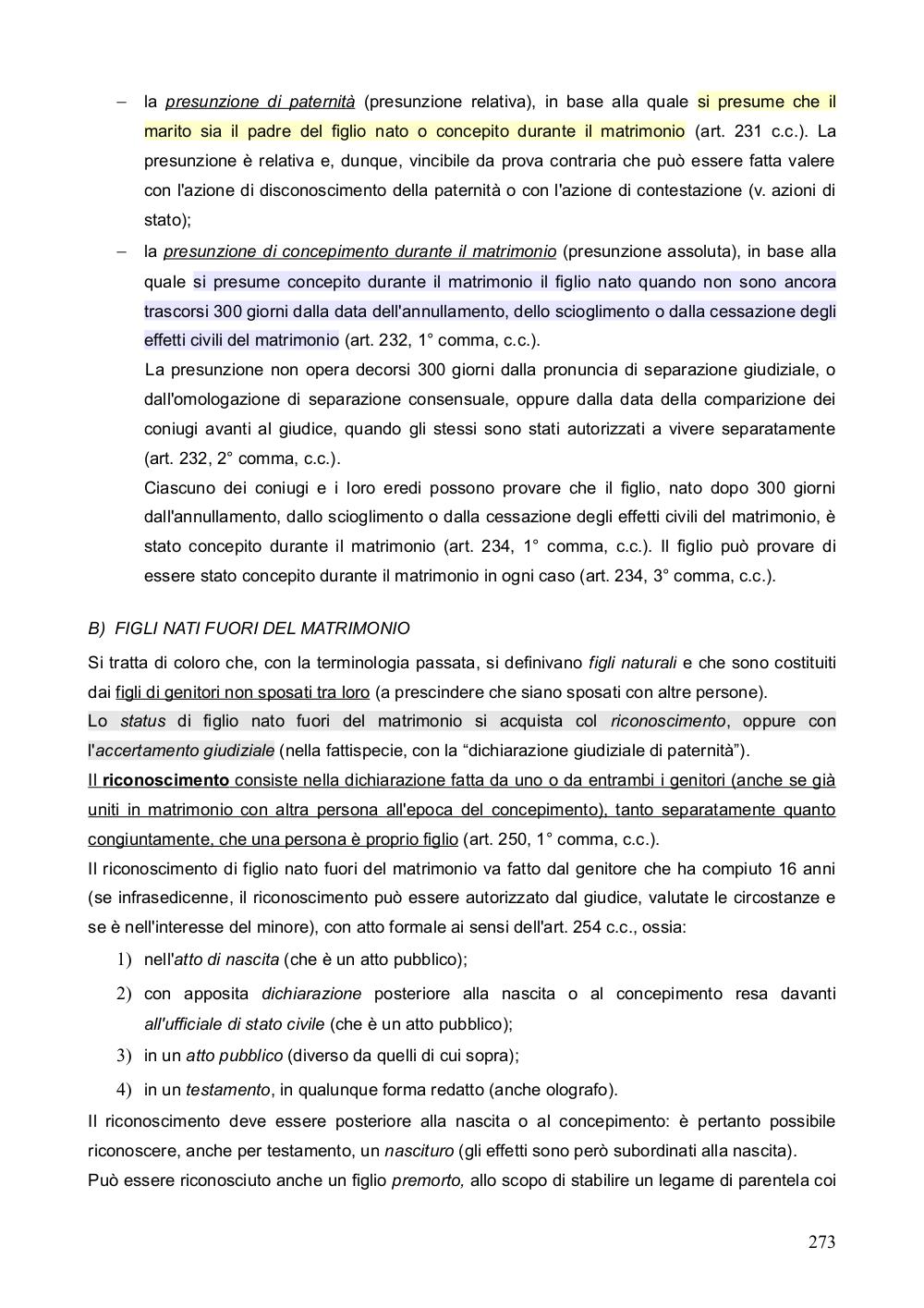 – la presunzione di paternità (presunzione relativa), in base alla quale si presume che il marito sia il padre del figlio nato o concepito durante il matrimonio (art. 231 c.c.). La presunzione è relativa e, dunque, vincibile da prova contraria che può essere fatta valere con l'azione di disconoscimento della paternità o con l'azione di contestazione (v. azioni di stato);

– la presunzione di concepimento durante il matrimonio (presunzione assoluta), in base alla quale si presume concepito durante il matrimonio il figlio nato quando non sono ancora trascorsi 300 giorni dalla data dell'annullamento, dello scioglimento o dalla cessazione degli effetti civili del matrimonio (art. 232, 1° comma, c.c.).

La presunzione non opera decorsi 300 giorni dalla pronuncia di separazione giudiziale, o dall'omologazione di separazione consensuale, oppure dalla data della comparizione dei coniugi avanti al giudice, quando gli stessi sono stati autorizzati a vivere separatamente (art. 232, 2° comma, c.c.).

Ciascuno dei coniugi e i loro eredi possono provare che il figlio, nato dopo 300 giorni dall'annullamento, dallo scioglimento o dalla cessazione degli effetti civili del matrimonio, è stato concepito durante il matrimonio (art. 234, 1° comma, c.c.). Il figlio può provare di essere stato concepito durante il matrimonio in ogni caso (art. 234, 3° comma, c.c.).

B) FIGLI NATI FUORI DEL MATRIMONIO

Si tratta di coloro che, con la terminologia passata, si definivano figli naturali e che sono costituiti dai figli di genitori non sposati tra loro (a prescindere che siano sposati con altre persone).

Lo status di figlio nato fuori del matrimonio si acquista col riconoscimento, oppure con l'accertamento giudiziale (nella fattispecie, con la “dichiarazione giudiziale di paternità”).

Il riconoscimento consiste nella dichiarazione fatta da uno o da entrambi i genitori (anche se già uniti in matrimonio con altra persona all'epoca del concepimento), tanto separatamente quanto congiuntamente, che una persona è proprio figlio (art. 250, 1° comma, c.c.).

Il riconoscimento di figlio nato fuori del matrimonio va fatto dal genitore che ha compiuto 16 anni (se infrasedicenne, il riconoscimento può essere autorizzato dal giudice, valutate le circostanze e se è nell'interesse del minore), con atto formale ai sensi dell'art. 254 c.c., ossia:

1) nell'atto di nascita (che è un atto pubblico);
2) con apposita dichiarazione posteriore alla nascita o al concepimento resa davanti all'ufficiale di stato civile (che è un atto pubblico);
3) in un atto pubblico (diverso da quelli di cui sopra);
4) in un testamento, in qualunque forma redatto (anche olografo).

Il riconoscimento deve essere posteriore alla nascita o al concepimento: è pertanto possibile riconoscere, anche per testamento, un nascituro (gli effetti sono però subordinati alla nascita).

Può essere riconosciuto anche un figlio premorto, allo scopo di stabilire un legame di parentela coi

273